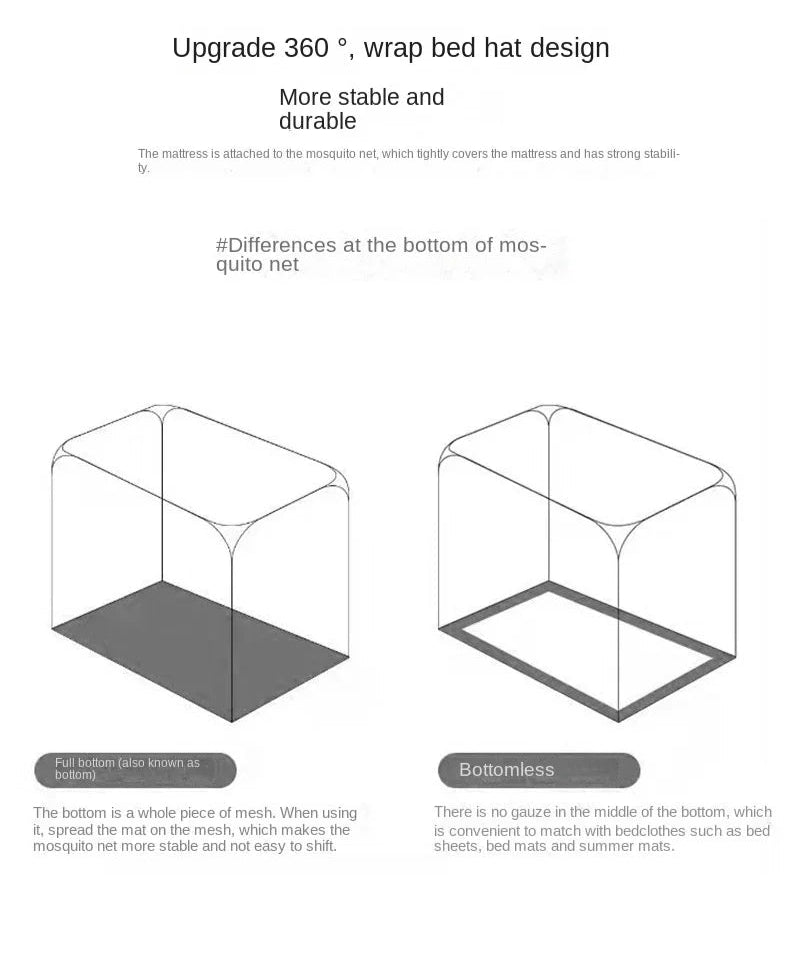 Upgrade 360 °, wrap bed hat design

More stable and durable

The mattress is attached to the mosquito net, which tightly covers the mattress and has strong stability.

#Differences at the bottom of mosquito net

Full bottom (also known as bottom)

The bottom is a whole piece of mesh. When using it, spread the mat on the mesh, which makes the mosquito net more stable and not easy to shift.

Bottomless

There is no gauze in the middle of the bottom, which is convenient to match with bedclothes such as bed sheets, bed mats and summer mats.